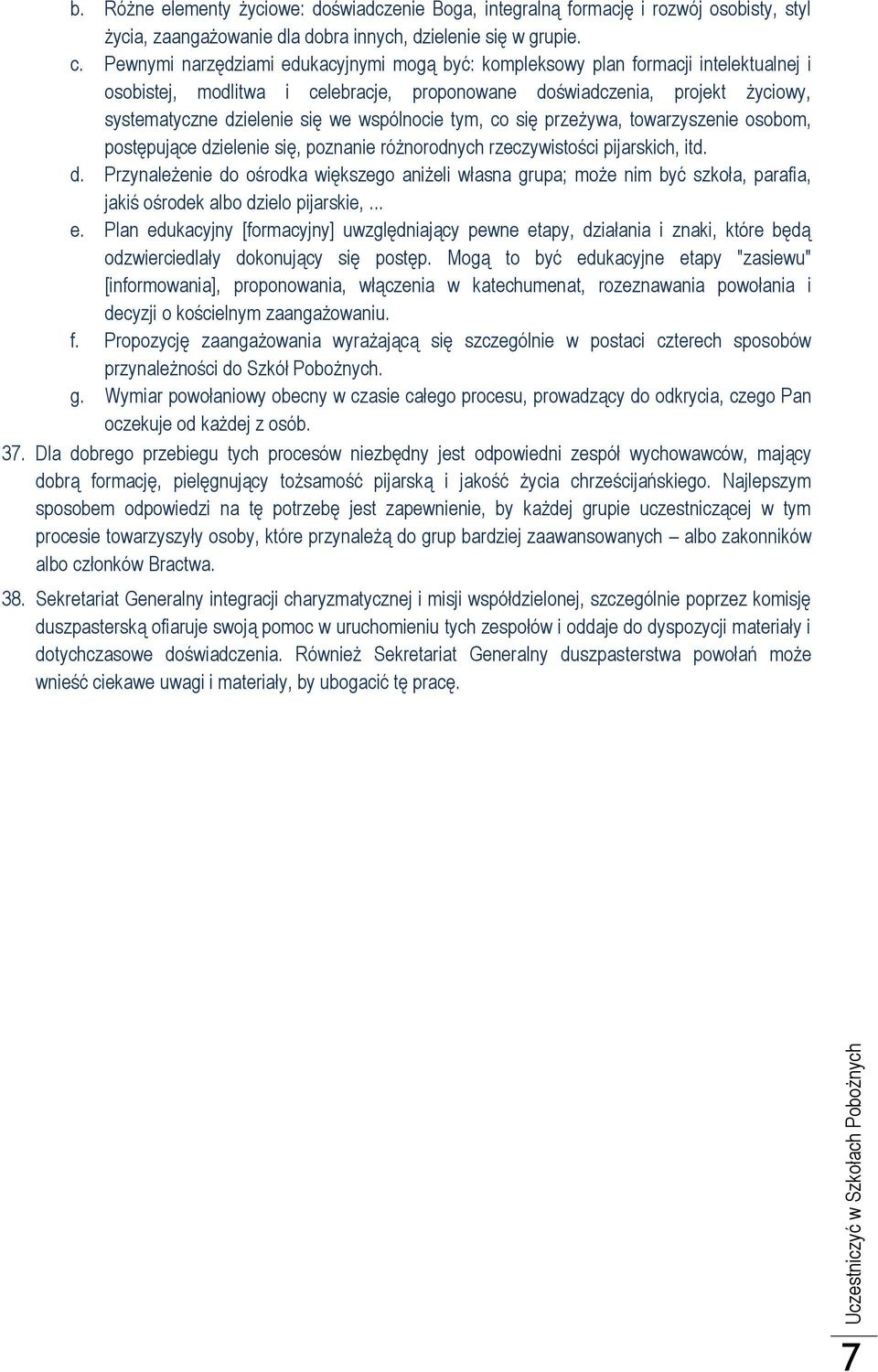 b. Różne elementy życiowe: doświadczenie Boga, integralną formację i rozwój osobisty, styl życia, zaangażowanie dla dobra innych, dzielenie się w grupie.

c. Pewnymi narzędziami edukacyjnymi mogą być: kompleksowy plan formacji intelektualnej i osobistej, modlitwa i celebracje, proponowane doświadczenia, projekt życiowy, systematyczne dzielenie się we wspólnocie tym, co się przeżywa, towarzyszenie osobom, postępujące dzielenie się, poznanie różnorodnych rzeczywistości pijarskich, itd.

d. Przynależenie do ośrodka większego aniżeli własna grupa; może nim być szkoła, parafia, jakiś ośrodek albo dzielo pijarskie, ...

e. Plan edukacyjny [formacyjny] uwzględniający pewne etapy, działania i znaki, które będą odzwierciedlały dokonujący się postęp. Mogą to być edukacyjne etapy "zasiewu" [informowania], proponowania, włączenia w katechumenat, rozeznawania powołania i decyzji o kościelnym zaangażowaniu.

f. Propozycję zaangażowania wyrażającą się szczególnie w postaci czterech sposobów przynależności do Szkół Pobożnych.

g. Wymiar powołaniowy obecny w czasie całego procesu, prowadzący do odkrycia, czego Pan oczekuje od każdej z osób.

37. Dla dobrego przebiegu tych procesów niezbędny jest odpowiedni zespół wychowawców, mający dobrą formację, pielęgnujący tożsamość pijarską i jakość życia chrześcijańskiego. Najlepszym sposobem odpowiedzi na tę potrzebę jest zapewnienie, by każdej grupie uczestniczącej w tym procesie towarzyszyły osoby, które przynależą do grup bardziej zaawansowanych – albo zakonników albo członków Bractwa.

38. Sekretariat Generalny integracji charyzmatycznej i misji współdzielonej, szczególnie poprzez komisję duszpasterską ofiaruje swoją pomoc w uruchomieniu tych zespołów i oddaje do dyspozycji materiały i dotychczasowe doświadczenia. Również Sekretariat Generalny duszpasterstwa powołań może wnieść ciekawe uwagi i materiały, by ubogacić tę pracę.

Uczestniczyć w Szkołach Pobożnych

7